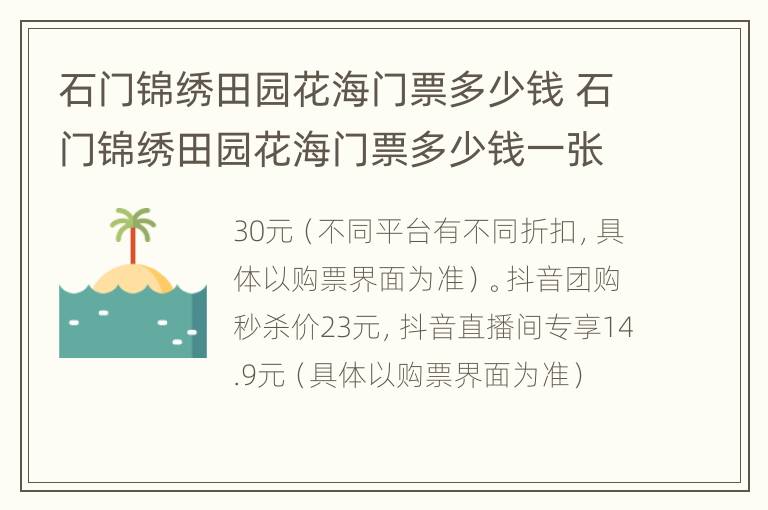 石门锦绣田园花海门票多少钱 石门锦绣田园花海门票多少钱一张

30元（不同平台有不同折扣，具体以购票界面为准）。抖音团购秒杀价23元，抖音直播间专享14.9元（具体以购票界面为准）